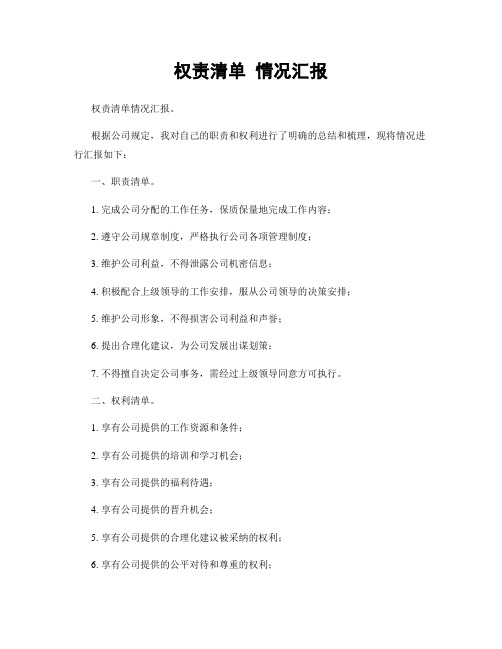 权责清单 情况汇报

权责清单情况汇报。

根据公司规定，我对自己的职责和权利进行了明确的总结和梳理，现将情况进行汇报如下：

一、职责清单。

1. 完成公司分配的工作任务，保质保量地完成工作内容；

2. 遵守公司规章制度，严格执行公司各项管理制度；

3. 维护公司利益，不得泄露公司机密信息；

4. 积极配合上级领导的工作安排，服从公司领导的决策安排；

5. 维护公司形象，不得损害公司利益和声誉；

6. 提出合理化建议，为公司发展出谋划策；

7. 不得擅自决定公司事务，需经过上级领导同意方可执行。

二、权利清单。

1. 享有公司提供的工作资源和条件；

2. 享有公司提供的培训和学习机会；

3. 享有公司提供的福利待遇；

4. 享有公司提供的晋升机会；

5. 享有公司提供的合理化建议被采纳的权利；

6. 享有公司提供的公平对待和尊重的权利；